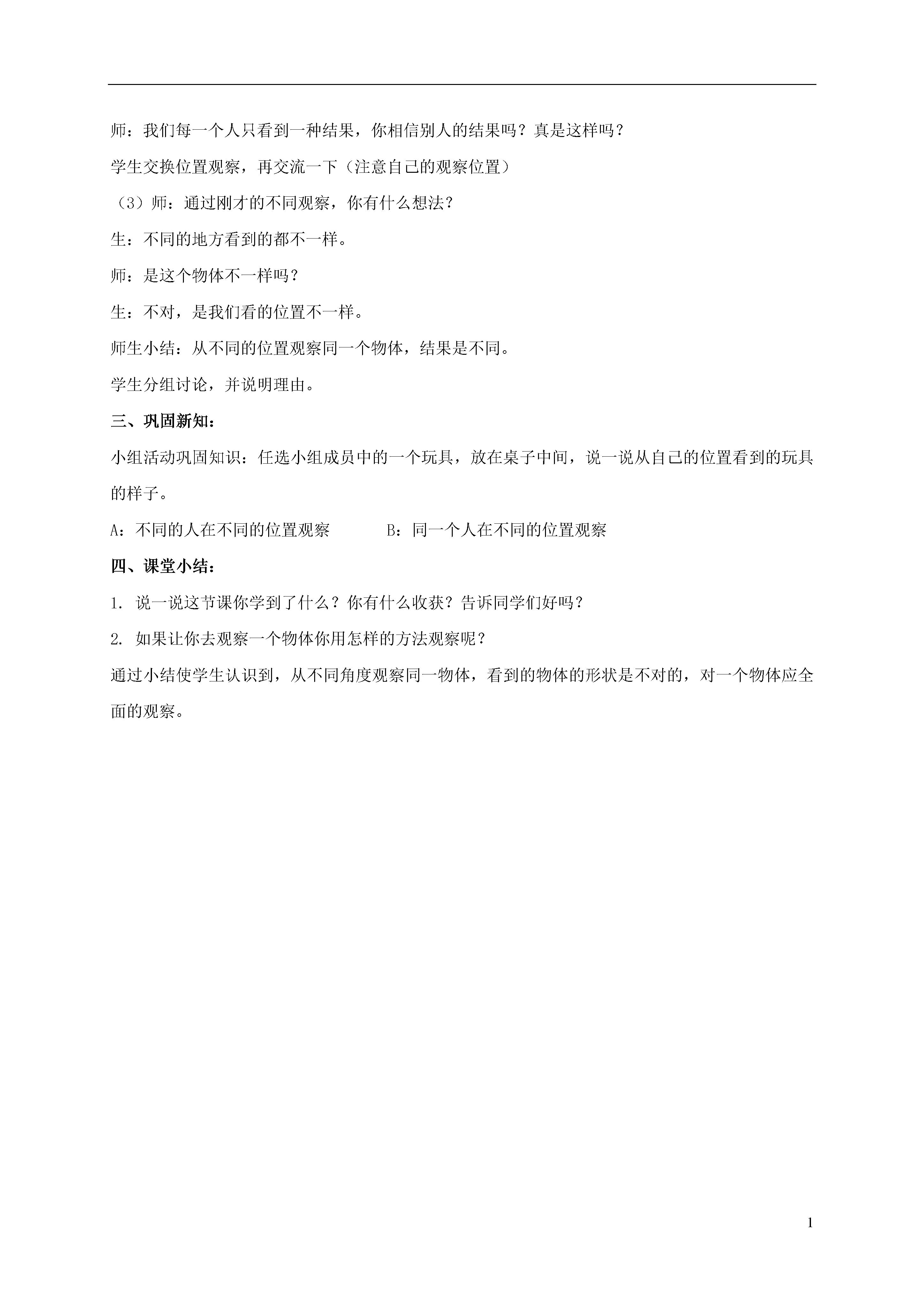 师：我们每一个人只看到一种结果，你相信别人的结果吗？真是这样吗？

学生交换位置观察，再交流一下（注意自己的观察位置）

（3）师：通过刚才的不同观察，你有什么想法？

生：不同的地方看到的都不一样。

师：是这个物体不一样吗？

生：不对，是我们看的位置不一样。

师生小结：从不同的位置观察同一个物体，结果是不同。

学生分组讨论，并说明理由。

三、巩固新知：

小组活动巩固知识：任选小组成员中的一个玩具，放在桌子中间，说一说从自己的位置看到的玩具的样子。

A：不同的人在不同的位置观察　　　B：同一个人在不同的位置观察

四、课堂小结：

1. 说一说这节课你学到了什么？你有什么收获？告诉同学们好吗？

2. 如果让你去观察一个物体你用怎样的方法观察呢？

通过小结使学生认识到，从不同角度观察同一物体，看到的物体的形状是不对的，对一个物体应全面的观察。

1